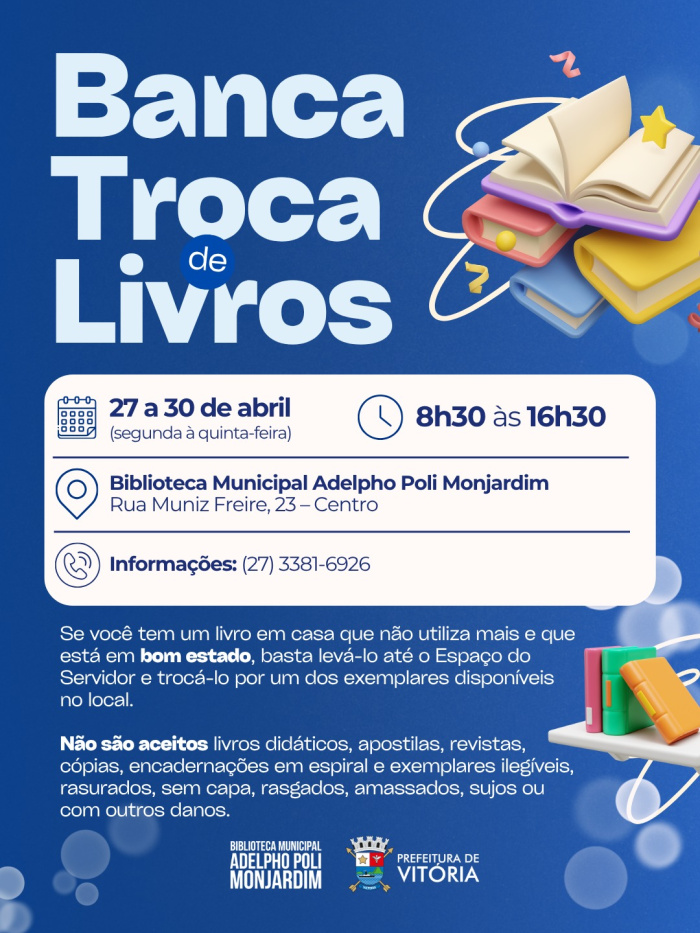 Banca Troca de Livros

27 a 30 de abril
(segunda à quinta-feira)

8h30 às 16h30

Biblioteca Municipal Adelpho Poli Monjardim
Rua Muniz Freire, 23 – Centro

Informações: (27) 3381-6926

Se você tem um livro em casa que não utiliza mais e que está em bom estado, basta levá-lo até o Espaço do Servidor e trocá-lo por um dos exemplares disponíveis no local.

Não são aceitos livros didáticos, apostilas, revistas, cópias, encadernações em espiral e exemplares ilegíveis, rasurados, sem capa, rasgados, amassados, sujos ou com outros danos.

BIBLIOTECA MUNICIPAL ADELPHO POLI MONJARDIM

PREFEITURA DE VITÓRIA